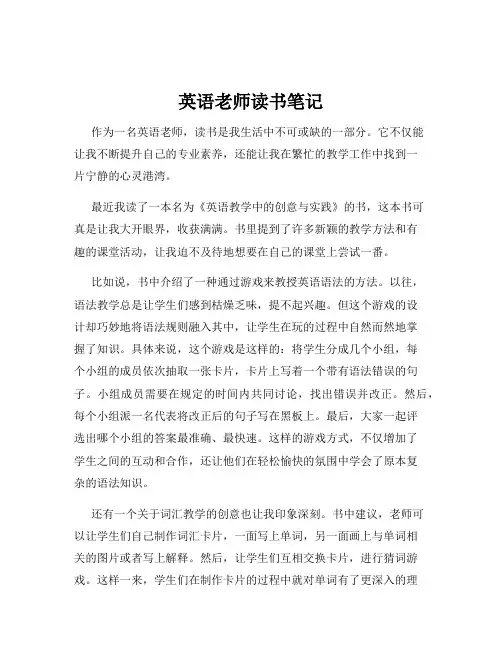 英语老师读书笔记

作为一名英语老师，读书是我生活中不可或缺的一部分。它不仅能让我不断提升自己的专业素养，还能让我在繁忙的教学工作中找到一片宁静的心灵港湾。

最近我读了一本名为《英语教学中的创意与实践》的书，这本书可真是让我大开眼界，收获满满。书里提到了许多新颖的教学方法和有趣的课堂活动，让我迫不及待地想要在自己的课堂上尝试一番。

比如说，书中介绍了一种通过游戏来教授英语语法的方法。以往，语法教学总是让学生们感到枯燥乏味，提不起兴趣。但这个游戏的设计却巧妙地将语法规则融入其中，让学生在玩的过程中自然而然地掌握了知识。具体来说，这个游戏是这样的：将学生分成几个小组，每个小组的成员依次抽取一张卡片，卡片上写着一个带有语法错误的句子。小组成员需要在规定的时间内共同讨论，找出错误并改正。然后，每个小组派一名代表将改正后的句子写在黑板上。最后，大家一起评选出哪个小组的答案最准确、最快速。这样的游戏方式，不仅增加了学生之间的互动和合作，还让他们在轻松愉快的氛围中学会了原本复杂的语法知识。

还有一个关于词汇教学的创意也让我印象深刻。书中建议，老师可以让学生们自己制作词汇卡片，一面写上单词，另一面画上与单词相关的图片或者写上解释。然后，让学生们互相交换卡片，进行猜词游戏。这样一来，学生们在制作卡片的过程中就对单词有了更深入的理